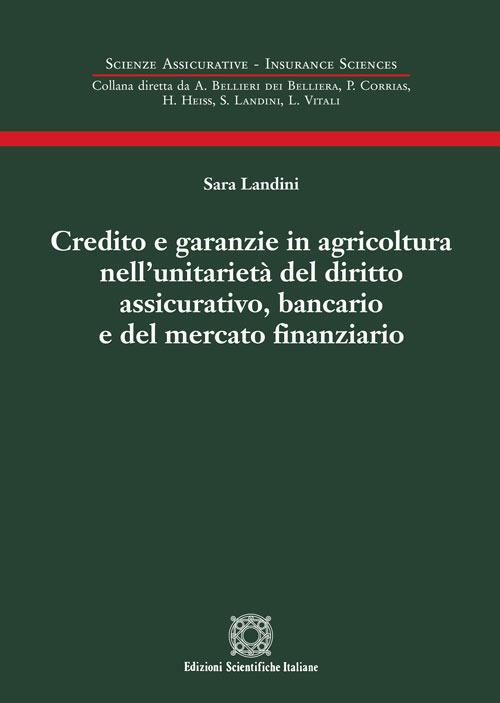 Scienze Assicurative - Insurance Sciences
Collana diretta da A. Bellieri dei Belliera, P. Corrias, H. Heiss, S. Landini, L. Vitali

Sara Landini

Credito e garanzie in agricoltura nell'unitarietà del diritto assicurativo, bancario e del mercato finanziario

Edizioni Scientifiche Italiane